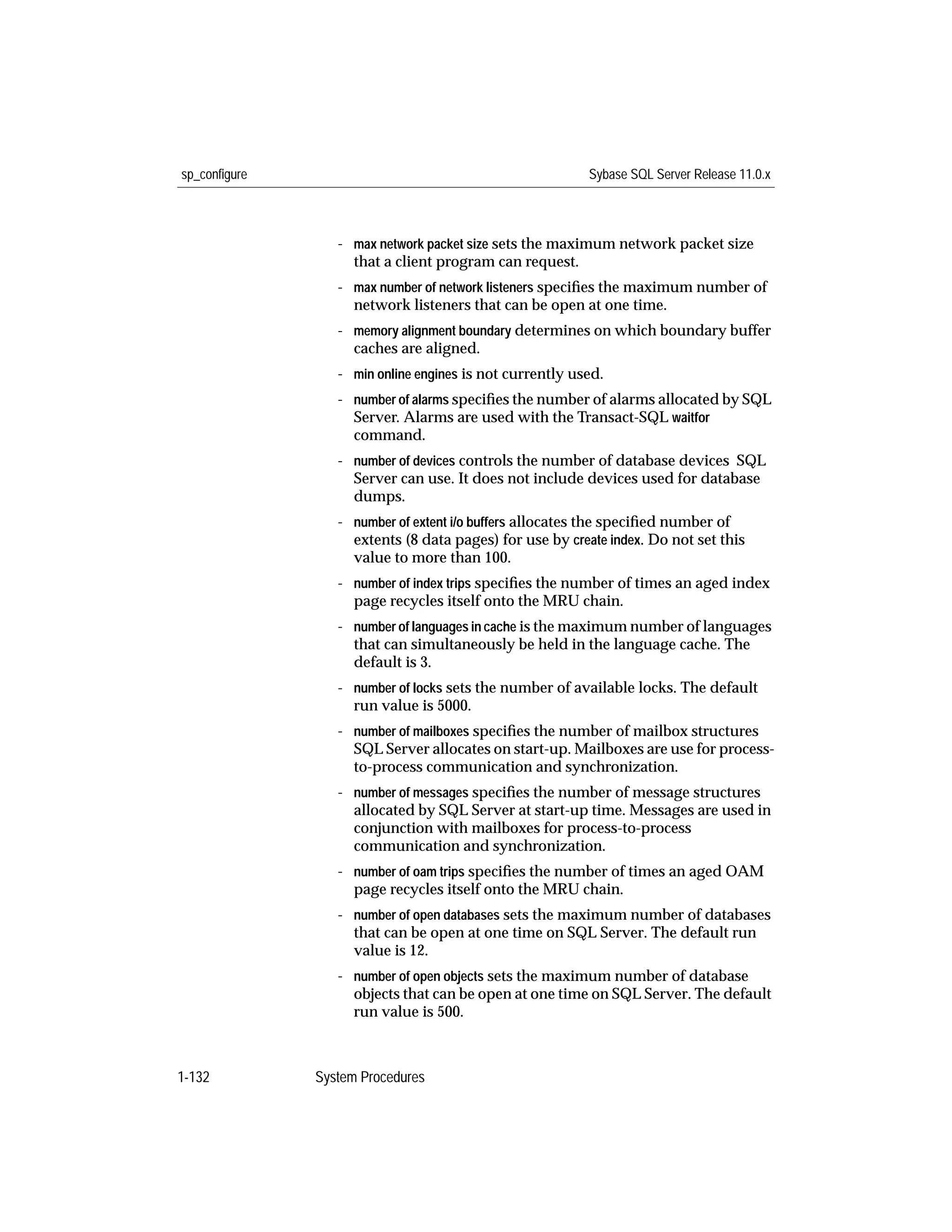 sp_configure

Sybase SQL Server Release 11.0.x

- max network packet size sets the maximum network packet size that a client program can request.

- max number of network listeners specifies the maximum number of network listeners that can be open at one time.

- memory alignment boundary determines on which boundary buffer caches are aligned.

- min online engines is not currently used.

- number of alarms specifies the number of alarms allocated by SQL Server. Alarms are used with the Transact-SQL waitfor command.

- number of devices controls the number of database devices SQL Server can use. It does not include devices used for database dumps.

- number of extent i/o buffers allocates the specified number of extents (8 data pages) for use by create index. Do not set this value to more than 100.

- number of index trips specifies the number of times an aged index page recycles itself onto the MRU chain.

- number of languages in cache is the maximum number of languages that can simultaneously be held in the language cache. The default is 3.

- number of locks sets the number of available locks. The default run value is 5000.

- number of mailboxes specifies the number of mailbox structures SQL Server allocates on start-up. Mailboxes are use for process-to-process communication and synchronization.

- number of messages specifies the number of message structures allocated by SQL Server at start-up time. Messages are used in conjunction with mailboxes for process-to-process communication and synchronization.

- number of oam trips specifies the number of times an aged OAM page recycles itself onto the MRU chain.

- number of open databases sets the maximum number of databases that can be open at one time on SQL Server. The default run value is 12.

- number of open objects sets the maximum number of database objects that can be open at one time on SQL Server. The default run value is 500.

1-132

System Procedures